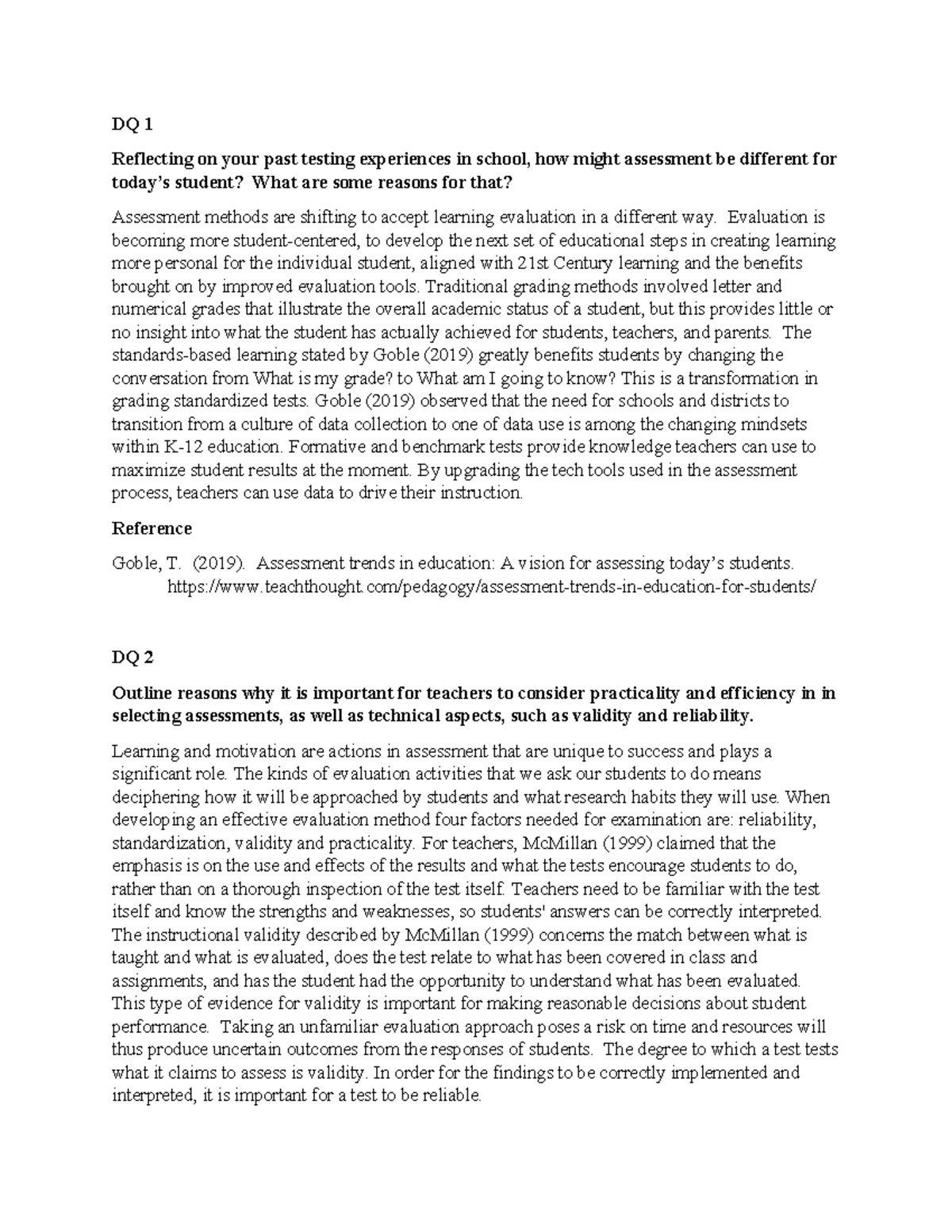 DQ 1

Reflecting on your past testing experiences in school, how might assessment be different for today's student? What are some reasons for that?

Assessment methods are shifting to accept learning evaluation in a different way. Evaluation is becoming more student-centered, to develop the next set of educational steps in creating learning more personal for the individual student, aligned with 21st Century learning and the benefits brought on by improved evaluation tools. Traditional grading methods involved letter and numerical grades that illustrate the overall academic status of a student, but this provides little or no insight into what the student has actually achieved for students, teachers, and parents. The standards-based learning stated by Goble (2019) greatly benefits students by changing the conversation from What is my grade? to What am I going to know? This is a transformation in grading standardized tests. Goble (2019) observed that the need for schools and districts to transition from a culture of data collection to one of data use is among the changing mindsets within K-12 education. Formative and benchmark tests provide knowledge teachers can use to maximize student results at the moment. By upgrading the tech tools used in the assessment process, teachers can use data to drive their instruction.

Reference

Goble, T. (2019). Assessment trends in education: A vision for assessing today's students. https://www.teachthought.com/pedagogy/assessment-trends-in-education-for-students/

DQ 2

Outline reasons why it is important for teachers to consider practicality and efficiency in in selecting assessments, as well as technical aspects, such as validity and reliability.

Learning and motivation are actions in assessment that are unique to success and plays a significant role. The kinds of evaluation activities that we ask our students to do means deciphering how it will be approached by students and what research habits they will use. When developing an effective evaluation method four factors needed for examination are: reliability, standardization, validity and practicality. For teachers, McMillan (1999) claimed that the emphasis is on the use and effects of the results and what the tests encourage students to do, rather than on a thorough inspection of the test itself. Teachers need to be familiar with the test itself and know the strengths and weaknesses, so students' answers can be correctly interpreted. The instructional validity described by McMillan (1999) concerns the match between what is taught and what is evaluated, does the test relate to what has been covered in class and assignments, and has the student had the opportunity to understand what has been evaluated. This type of evidence for validity is important for making reasonable decisions about student performance. Taking an unfamiliar evaluation approach poses a risk on time and resources will thus produce uncertain outcomes from the responses of students. The degree to which a test tests what it claims to assess is validity. In order for the findings to be correctly implemented and interpreted, it is important for a test to be reliable.